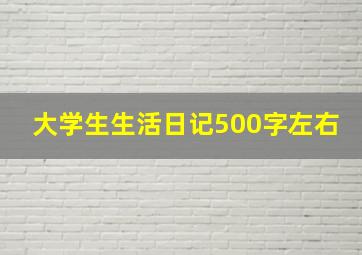 大学生生活日记500字左右